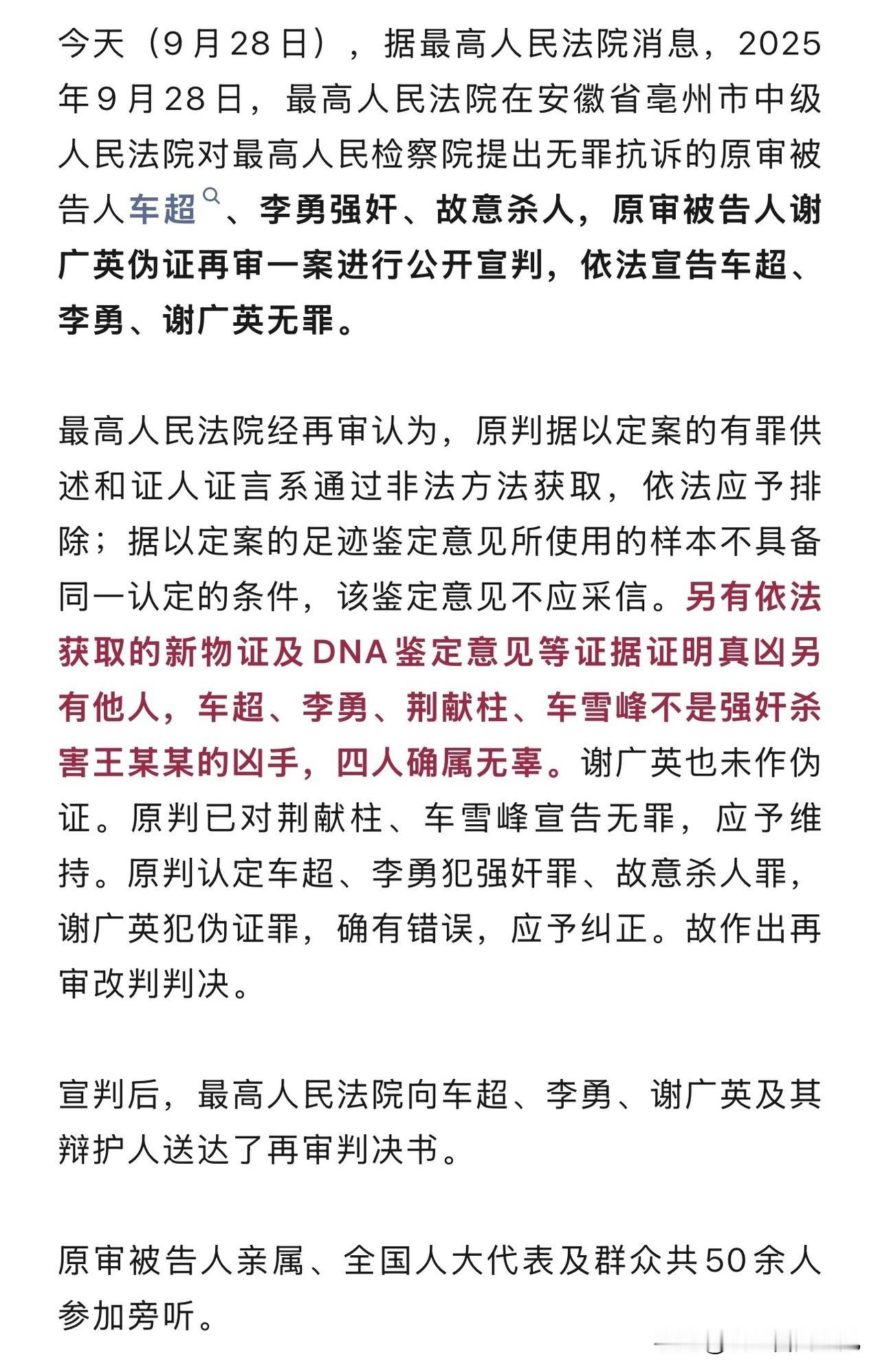 今天（9月28日），据最高人民法院消息，2025年9月28日，最高人民法院在安徽省亳州市中级人民法院对最高人民检察院提出无罪抗诉的原审被告人车超、李勇强奸、故意杀人，原审被告人谢广英伪证再审一案进行公开宣判，依法宣告车超、李勇、谢广英无罪。

最高人民法院经再审认为，原判据以定案的有罪供述和证人证言系通过非法方法获取，依法应予排除；据以定案的足迹鉴定意见所使用的样本不具备同一认定的条件，该鉴定意见不应采信。另有依法获取的新物证及DNA鉴定意见等证据证明真凶另有他人，车超、李勇、荆献柱、车雪峰不是强奸杀害王某某的凶手，四人确属无辜。谢广英也未作伪证。原判已对荆献柱、车雪峰宣告无罪，应予维持。原判认定车超、李勇犯强奸罪、故意杀人罪，谢广英犯伪证罪，确有错误，应予纠正。故作出再审改判判决。

宣判后，最高人民法院向车超、李勇、谢广英及其辩护人送达了再审判决书。

原审被告人亲属、全国人大代表及群众共50余人参加旁听。